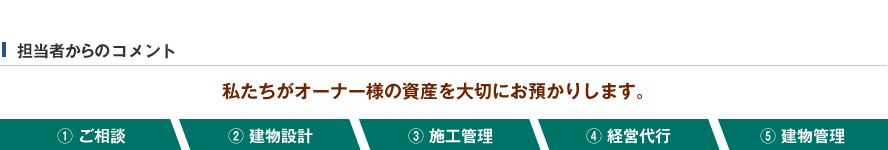 担当者からのコメント

私たちがオーナー様の資産を大切にお預かりします。

① ご相談
② 建物設計
③ 施工管理
④ 経営代行
⑤ 建物管理